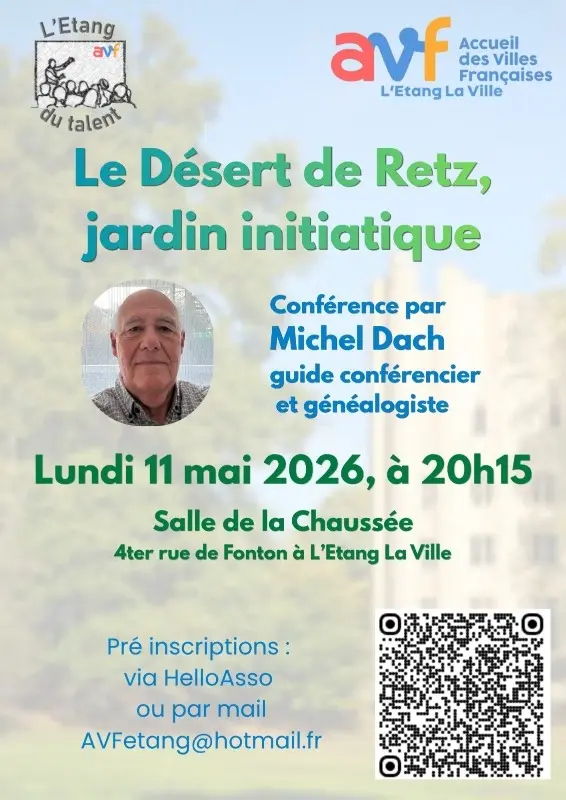 L'Etang
avf
du talent

avf
Accueil des Villes Françaises
L'Etang La Ville

Le Désert de Retz, jardin initiatique

Conférence par
Michel Dach
guide conférencier et généalogiste

Lundi 11 mai 2026, à 20h15

Salle de la Chaussée
4ter rue de Fonton à L'Etang La Ville

Pré inscriptions :
via HelloAsso
ou par mail
AVFetang@hotmail.fr